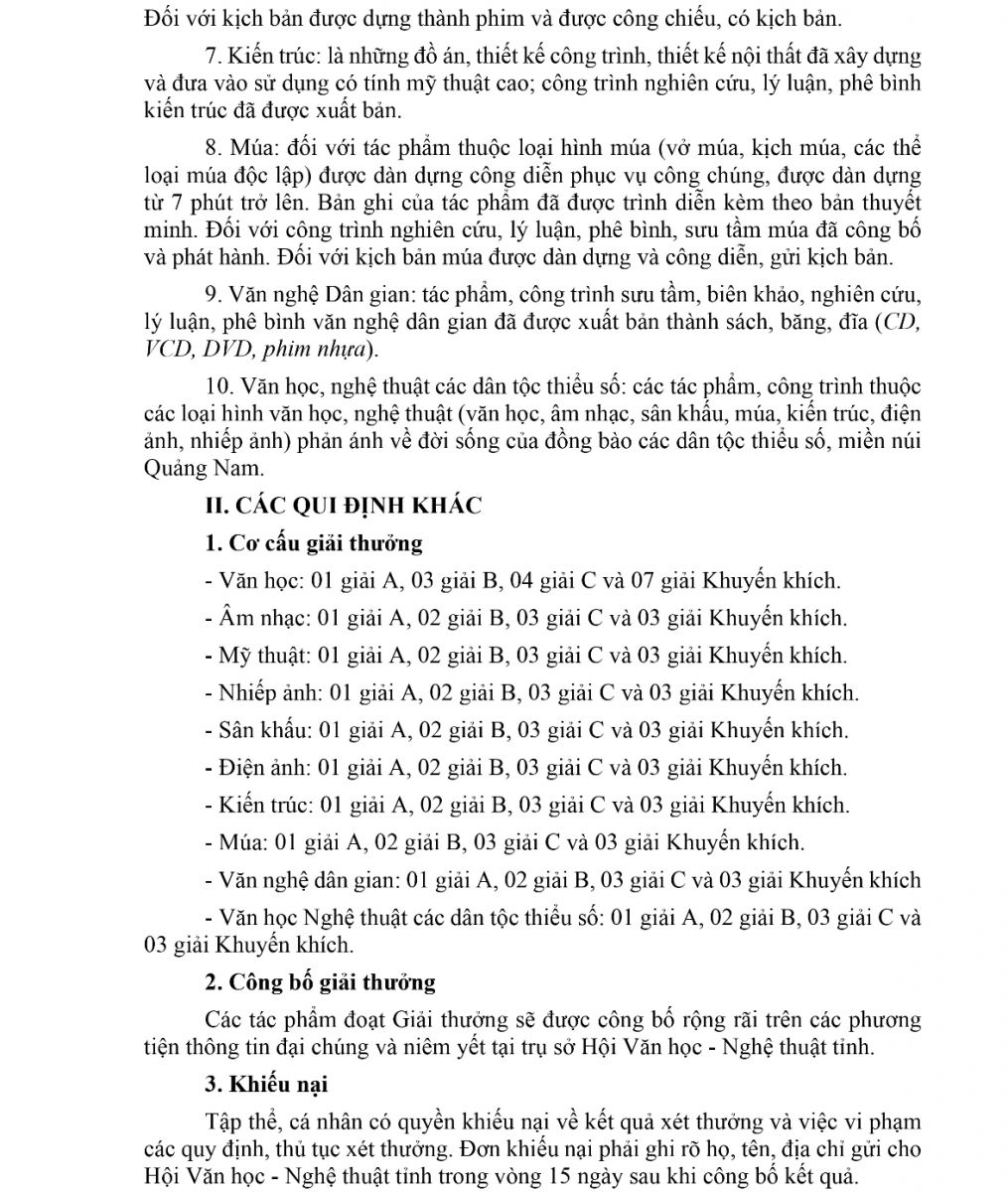 Đối với kịch bản được dựng thành phim và được công chiếu, có kịch bản.

7. Kiến trúc: là những đồ án, thiết kế công trình, thiết kế nội thất đã xây dựng và đưa vào sử dụng có tính mỹ thuật cao; công trình nghiên cứu, lý luận, phê bình kiến trúc đã được xuất bản.

8. Múa: đối với tác phẩm thuộc loại hình múa (vở múa, kịch múa, các thể loại múa độc lập) được dàn dựng công diễn phục vụ công chúng, được dàn dựng từ 7 phút trở lên. Bản ghi của tác phẩm đã được trình diễn kèm theo bản thuyết minh. Đối với công trình nghiên cứu, lý luận, phê bình, sưu tầm múa đã công bố và phát hành. Đối với kịch bản múa được dàn dựng và công diễn, gửi kịch bản.

9. Văn nghệ Dân gian: tác phẩm, công trình sưu tầm, biên khảo, nghiên cứu, lý luận, phê bình văn nghệ dân gian đã được xuất bản thành sách, băng, đĩa (CD, VCD, DVD, phim nhựa).

10. Văn học, nghệ thuật các dân tộc thiểu số: các tác phẩm, công trình thuộc các loại hình văn học, nghệ thuật (văn học, âm nhạc, sân khấu, múa, kiến trúc, điện ảnh, nhiếp ảnh) phản ánh về đời sống của đồng bào các dân tộc thiểu số, miền núi Quảng Nam.

II. CÁC QUI ĐỊNH KHÁC

1. Cơ cấu giải thưởng

- Văn học: 01 giải A, 03 giải B, 04 giải C và 07 giải Khuyến khích.

- Âm nhạc: 01 giải A, 02 giải B, 03 giải C và 03 giải Khuyến khích.

- Mỹ thuật: 01 giải A, 02 giải B, 03 giải C và 03 giải Khuyến khích.

- Nhiếp ảnh: 01 giải A, 02 giải B, 03 giải C và 03 giải Khuyến khích.

- Sân khấu: 01 giải A, 02 giải B, 03 giải C và 03 giải Khuyến khích.

- Điện ảnh: 01 giải A, 02 giải B, 03 giải C và 03 giải Khuyến khích.

- Kiến trúc: 01 giải A, 02 giải B, 03 giải C và 03 giải Khuyến khích.

- Múa: 01 giải A, 02 giải B, 03 giải C và 03 giải Khuyến khích.

- Văn nghệ dân gian: 01 giải A, 02 giải B, 03 giải C và 03 giải Khuyến khích

- Văn học Nghệ thuật các dân tộc thiểu số: 01 giải A, 02 giải B, 03 giải C và 03 giải Khuyến khích.

2. Công bố giải thưởng

Các tác phẩm đoạt Giải thưởng sẽ được công bố rộng rãi trên các phương tiện thông tin đại chúng và niêm yết tại trụ sở Hội Văn học - Nghệ thuật tỉnh.

3. Khiếu nại

Tập thể, cá nhân có quyền khiếu nại về kết quả xét thưởng và việc vi phạm các quy định, thủ tục xét thưởng. Đơn khiếu nại phải ghi rõ họ, tên, địa chỉ gửi cho Hội Văn học - Nghệ thuật tỉnh trong vòng 15 ngày sau khi công bố kết quả.